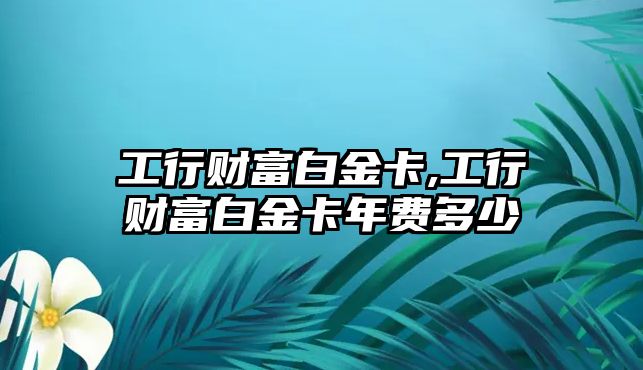 工行财富白金卡,工行财富白金卡年费多少